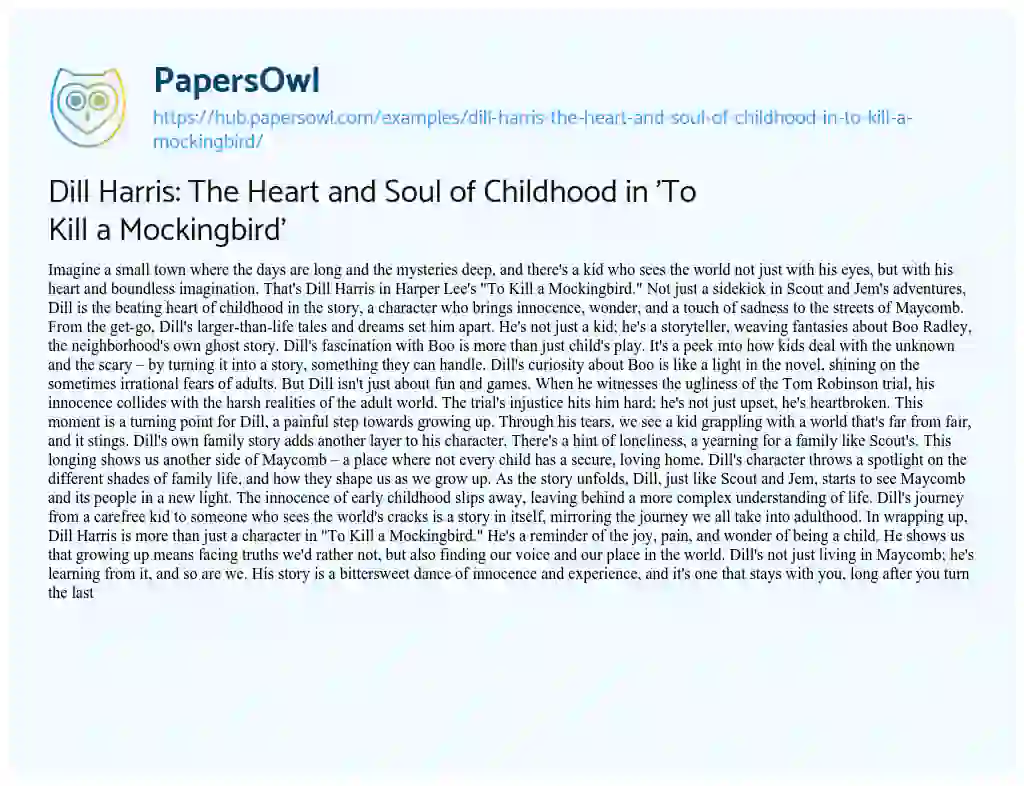 PapersOwl

https://hub.papersowl.com/examples/dill-harris-the-heart-and-soul-of-childhood-in-to-kill-a-mockingbird/

Dill Harris: The Heart and Soul of Childhood in 'To Kill a Mockingbird'

Imagine a small town where the days are long and the mysteries deep, and there's a kid who sees the world not just with his eyes, but with his heart and boundless imagination. That's Dill Harris in Harper Lee's "To Kill a Mockingbird." Not just a sidekick in Scout and Jem's adventures, Dill is the beating heart of childhood in the story, a character who brings innocence, wonder, and a touch of sadness to the streets of Maycomb. From the get-go, Dill's larger-than-life tales and dreams set him apart. He's not just a kid; he's a storyteller, weaving fantasies about Boo Radley, the neighborhood's own ghost story. Dill's fascination with Boo is more than just child's play. It's a peek into how kids deal with the unknown and the scary – by turning it into a story, something they can handle. Dill's curiosity about Boo is like a light in the novel, shining on the sometimes irrational fears of adults. But Dill isn't just about fun and games. When he witnesses the ugliness of the Tom Robinson trial, his innocence collides with the harsh realities of the adult world. The trial's injustice hits him hard; he's not just upset, he's heartbroken. This moment is a turning point for Dill, a painful step towards growing up. Through his tears, we see a kid grappling with a world that's far from fair, and it stings. Dill's own family story adds another layer to his character. There's a hint of loneliness, a yearning for a family like Scout's. This longing shows us another side of Maycomb – a place where not every child has a secure, loving home. Dill's character throws a spotlight on the different shades of family life, and how they shape us as we grow up. As the story unfolds, Dill, just like Scout and Jem, starts to see Maycomb and its people in a new light. The innocence of early childhood slips away, leaving behind a more complex understanding of life. Dill's journey from a carefree kid to someone who sees the world's cracks is a story in itself, mirroring the journey we all take into adulthood. In wrapping up, Dill Harris is more than just a character in "To Kill a Mockingbird." He's a reminder of the joy, pain, and wonder of being a child. He shows us that growing up means facing truths we'd rather not, but also finding our voice and our place in the world. Dill's not just living in Maycomb; he's learning from it, and so are we. His story is a bittersweet dance of innocence and experience, and it's one that stays with you, long after you turn the last